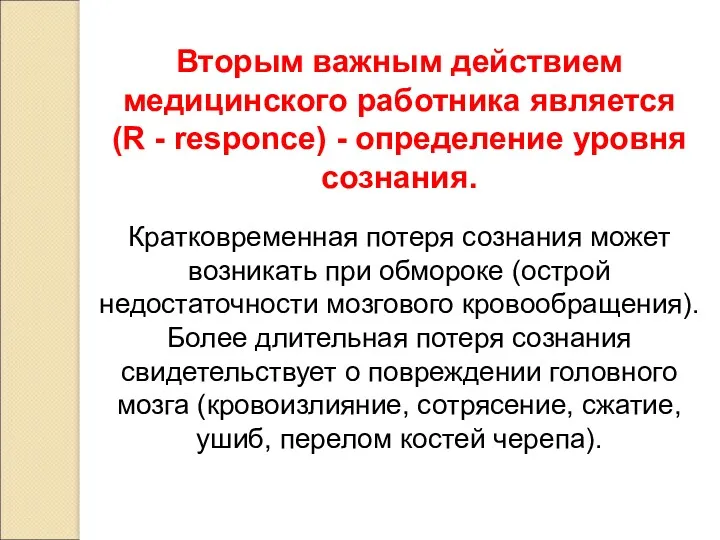 Вторым важным действием медицинского работника является (R - responce) - определение уровня сознания.

Кратковременная потеря сознания может возникать при обмороке (острой недостаточности мозгового кровообращения). Более длительная потеря сознания свидетельствует о повреждении головного мозга (кровоизлияние, сотрясение, сжатие, ушиб, перелом костей черепа).